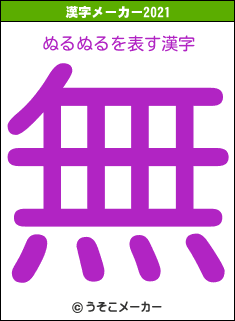 漢字メーカー2021

ぬるぬるを表す漢字

無

© うそこメーカー